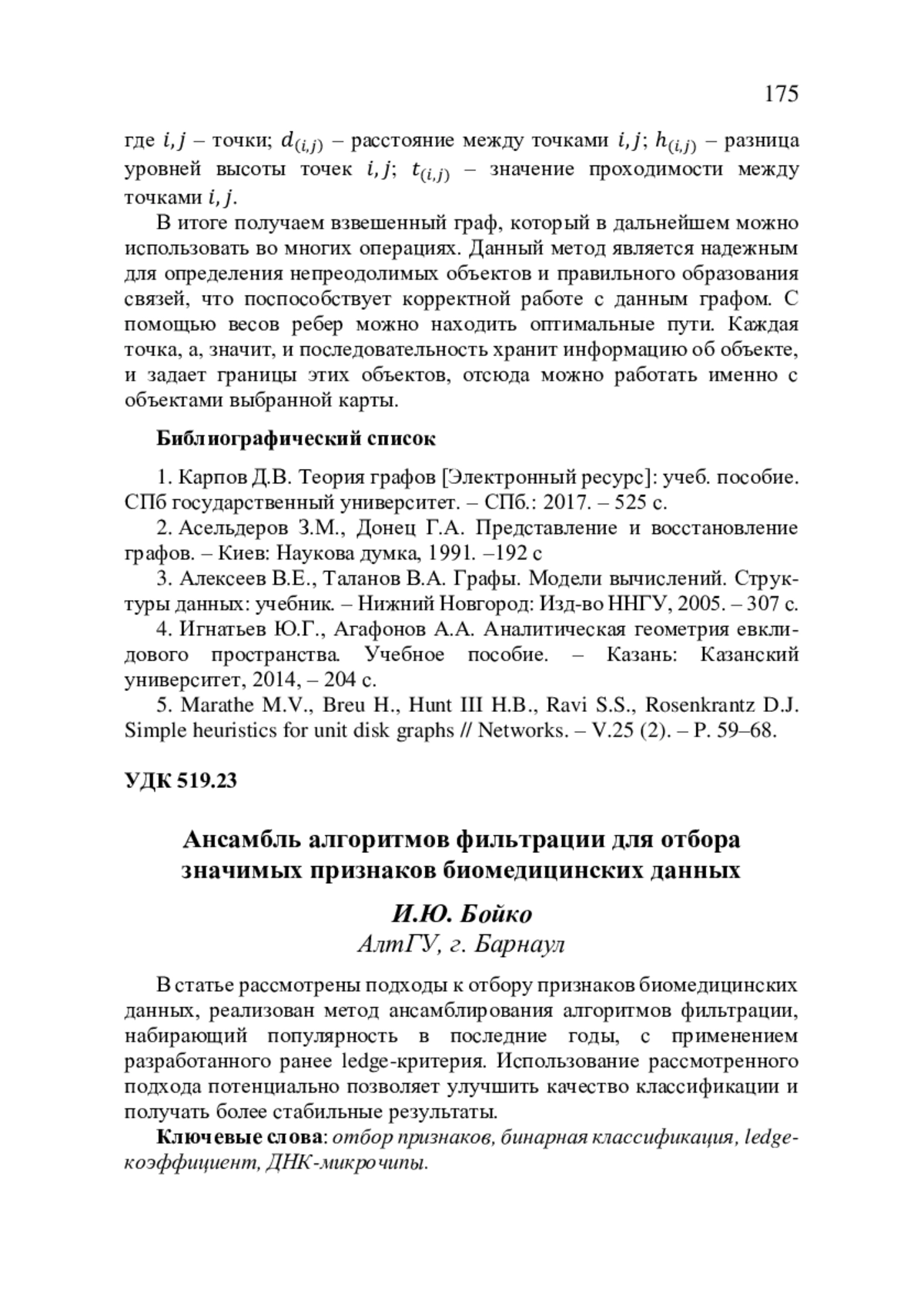 175

где $i, j$ – точки; $d_{(i,j)}$ – расстояние между точками $i, j$; $h_{(i,j)}$ – разница уровней высоты точек $i, j$; $t_{(i,j)}$ – значение проходимости между точками $i, j$.

В итоге получаем взвешенный граф, который в дальнейшем можно использовать во многих операциях. Данный метод является надежным для определения непреодолимых объектов и правильного образования связей, что поспособствует корректной работе с данным графом. С помощью весов ребер можно находить оптимальные пути. Каждая точка, а, значит, и последовательность хранит информацию об объекте, и задает границы этих объектов, отсюда можно работать именно с объектами выбранной карты.

Библиографический список

1. Карпов Д.В. Теория графов [Электронный ресурс]: учеб. пособие. СПб государственный университет. – СПб.: 2017. – 525 с.

2. Асельдеров З.М., Донец Г.А. Представление и восстановление графов. – Киев: Наукова думка, 1991. –192 с

3. Алексеев В.Е., Таланов В.А. Графы. Модели вычислений. Структуры данных: учебник. – Нижний Новгород: Изд-во ННГУ, 2005. – 307 с.

4. Игнатьев Ю.Г., Агафонов А.А. Аналитическая геометрия евклидового пространства. Учебное пособие. – Казань: Казанский университет, 2014, – 204 с.

5. Marathe M.V., Breu H., Hunt III H.B., Ravi S.S., Rosenkrantz D.J. Simple heuristics for unit disk graphs // Networks. – V.25 (2). – P. 59–68.

УДК 519.23

Ансамбль алгоритмов фильтрации для отбора значимых признаков биомедицинских данных

И.Ю. Бойко
АлтГУ, г. Барнаул

В статье рассмотрены подходы к отбору признаков биомедицинских данных, реализован метод ансамблирования алгоритмов фильтрации, набирающий популярность в последние годы, с применением разработанного ранее ledge-критерия. Использование рассмотренного подхода потенциально позволяет улучшить качество классификации и получать более стабильные результаты.

Ключевые слова: отбор признаков, бинарная классификация, ledge-коэффициент, ДНК-микрочипы.